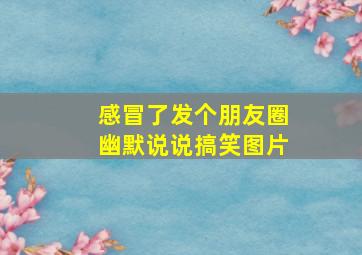 感冒了发个朋友圈
幽默说说搞笑图片